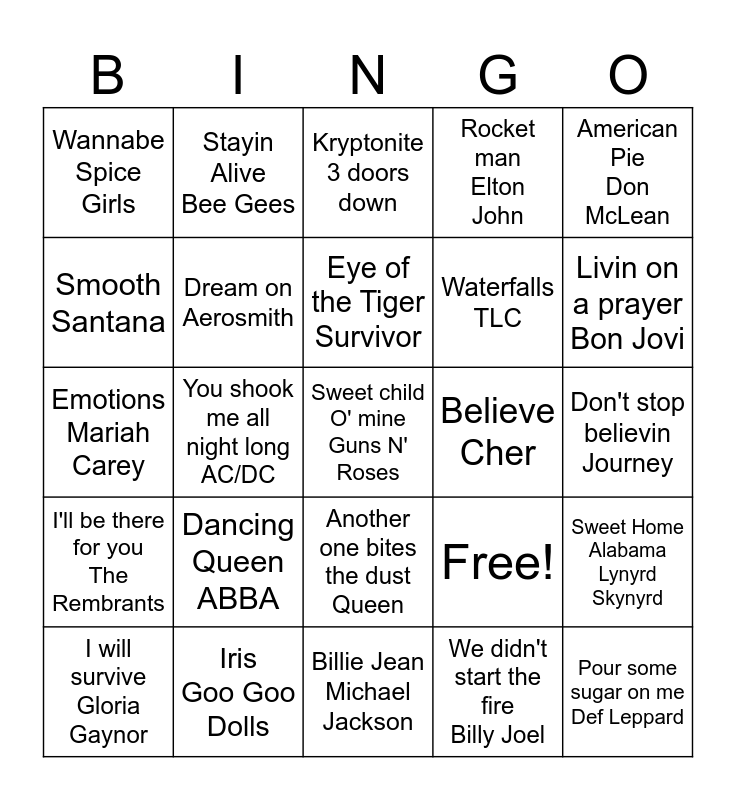 | B | I | N | G | O |
|---|---|---|---|---|
| Wannabe Spice Girls | Stayin Alive Bee Gees | Kryptonite 3 doors down | Rocket man Elton John | American Pie Don McLean |
| Smooth Santana | Dream on Aerosmith | Eye of the Tiger Survivor | Waterfalls TLC | Livin on a prayer Bon Jovi |
| Emotions Mariah Carey | You shook me all night long AC/DC | Sweet child O' mine Guns N' Roses | Believe Cher | Don't stop believin Journey |
| I'll be there for you The Rembrants | Dancing Queen ABBA | Another one bites the dust Queen | Free! | Sweet Home Alabama Lynyrd Skynyrd |
| I will survive Gloria Gaynor | Iris Goo Goo Dolls | Billie Jean Michael Jackson | We didn't start the fire Billy Joel | Pour some sugar on me Def Leppard |